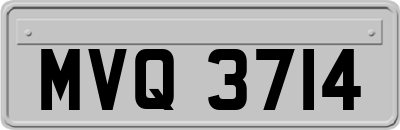 MVQ 3714